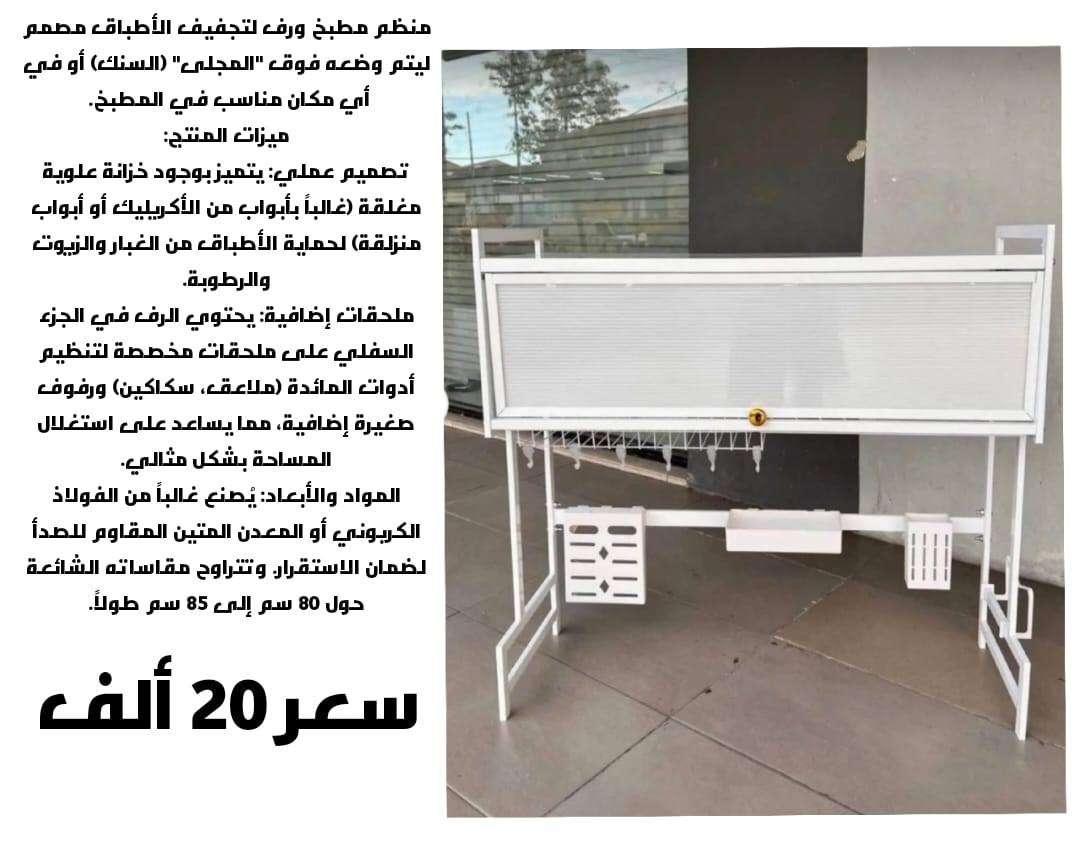 منظم مطبخ ورف لتجفيف الأطباق مصمم ليتم وضعه فوق "المجلى" (السنك) أو في أي مكان مناسب في المطبخ.
ميزات المنتج:
تصميم عملي: يتميز بوجود خزانة علوية مغلقة (غالباً بأبواب من الأكريليك أو أبواب منزلقة) لحماية الأطباق من الغبار والزيوت والرطوبة.
ملحقات إضافية: يحتوي الرف في الجزء السفلي على ملحقات مخصصة لتنظيم أدوات المائدة (ملاعق، سكاكين) ورفوف صغيرة إضافية، مما يساعد على استغلال المساحة بشكل مثالي.
المواد والأبعاد: يُصنع غالباً من الفولاذ الكربوني أو المعدن المتين المقاوم للصدأ لضمان الاستقرار، وتتراوح مقاساته الشائعة حول 80 سم إلى 85 سم طولاً.

سعر 20 ألف